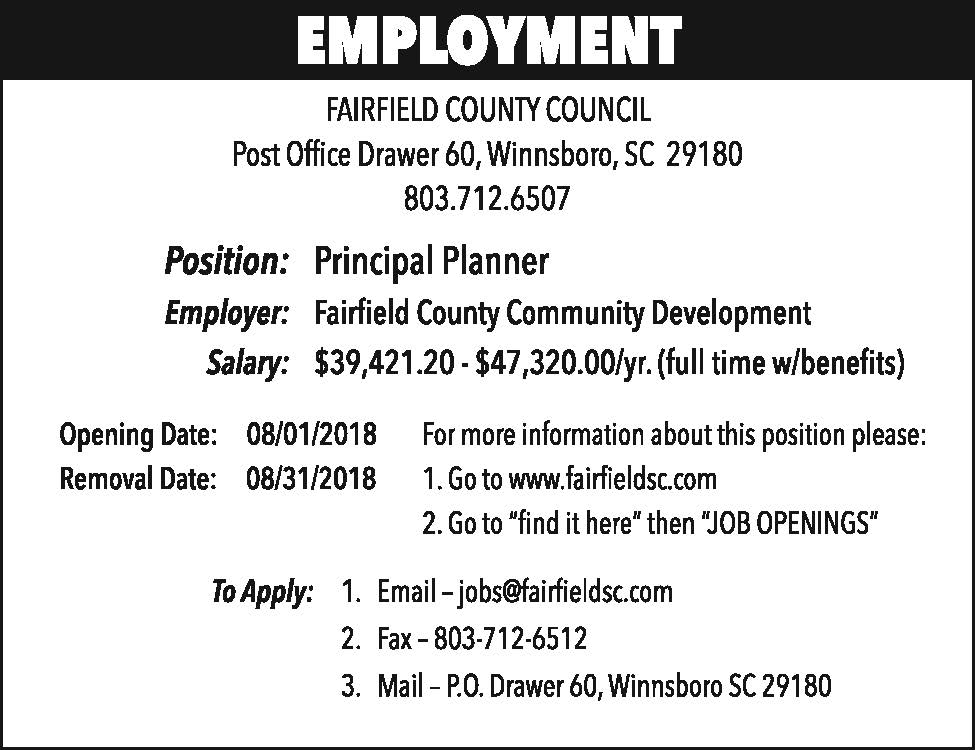 EMPLOYMENT

FAIRFIELD COUNTY COUNCIL
Post Office Drawer 60, Winnsboro, SC 29180
803.712.6507

Position: Principal Planner
Employer: Fairfield County Community Development
Salary: $39,421.20 - $47,320.00/yr. (full time w/benefits)

Opening Date: 08/01/2018
Removal Date: 08/31/2018

For more information about this position please:
1. Go to www.fairfieldsc.com
2. Go to "find it here" then "JOB OPENINGS"

To Apply: 1. Email – jobs@fairfieldsc.com
2. Fax – 803-712-6512
3. Mail – P.O. Drawer 60, Winnsboro SC 29180